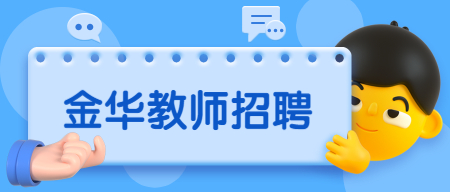 金华教师招聘